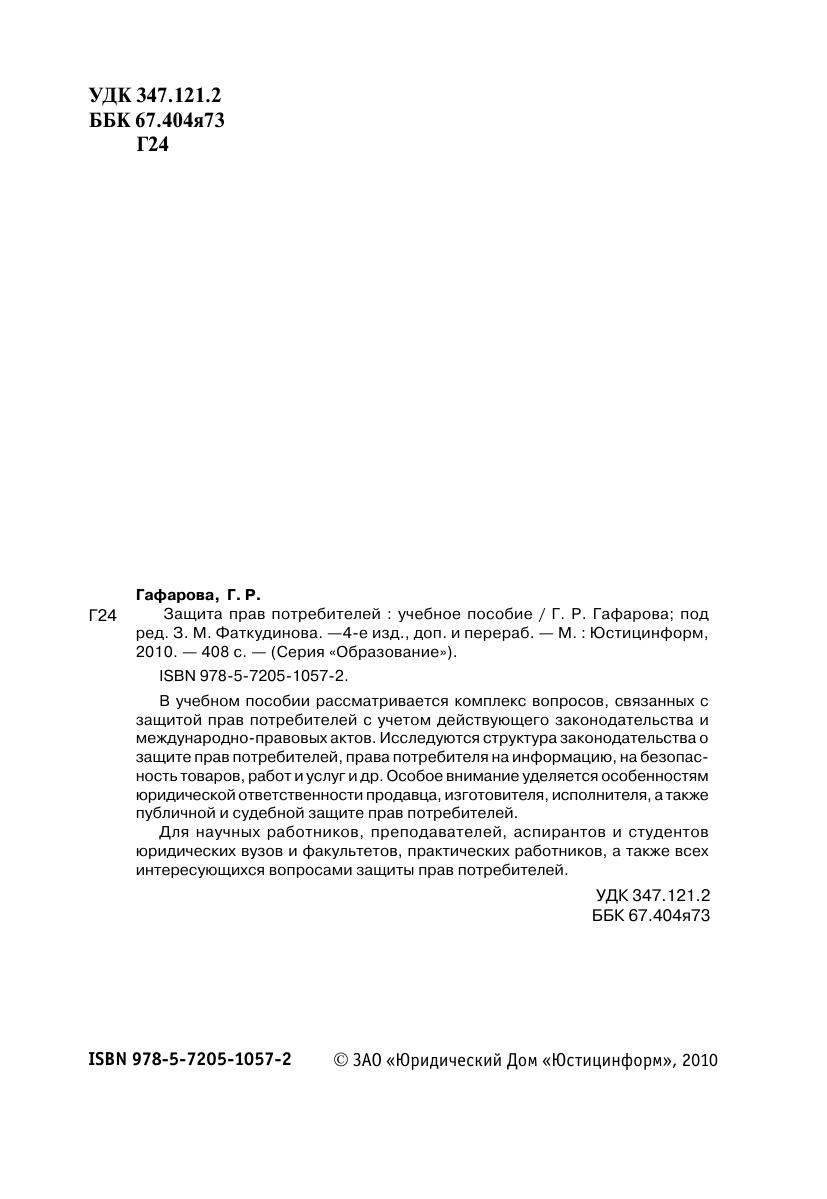 УДК 347.121.2
ББК 67.404я73
Г24

Гафарова, Г. Р.

Г24 Защита прав потребителей : учебное пособие / Г. Р. Гафарова; под ред. З. М. Фаткудинова. —4-е изд., доп. и перераб. — М. : Юстицинформ, 2010. — 408 с. — (Серия «Образование»).

ISBN 978-5-7205-1057-2.

В учебном пособии рассматривается комплекс вопросов, связанных с защитой прав потребителей с учетом действующего законодательства и международно-правовых актов. Исследуются структура законодательства о защите прав потребителей, права потребителя на информацию, на безопасность товаров, работ и услуг и др. Особое внимание уделяется особенностям юридической ответственности продавца, изготовителя, исполнителя, а также публичной и судебной защите прав потребителей.

Для научных работников, преподавателей, аспирантов и студентов юридических вузов и факультетов, практических работников, а также всех интересующихся вопросами защиты прав потребителей.

УДК 347.121.2
ББК 67.404я73

ISBN 978-5-7205-1057-2

© ЗАО «Юридический Дом «Юстицинформ», 2010